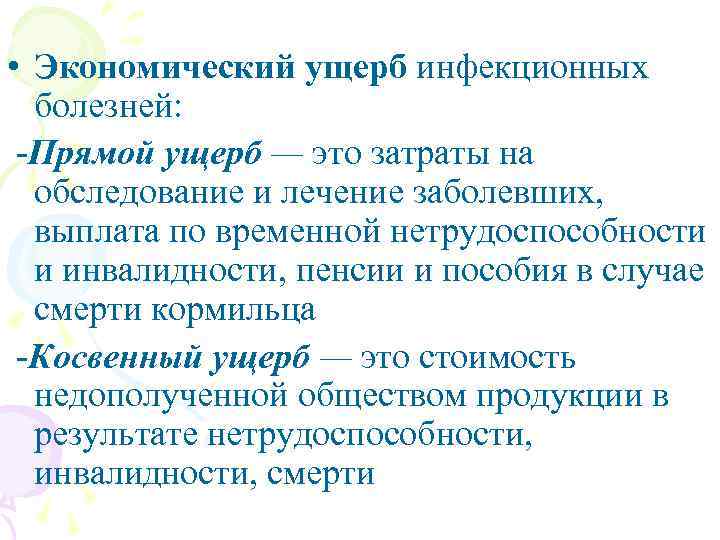 • Экономический ущерб инфекционных болезней:

-Прямой ущерб — это затраты на обследование и лечение заболевших, выплата по временной нетрудоспособности и инвалидности, пенсии и пособия в случае смерти кормильца

-Косвенный ущерб — это стоимость недополученной обществом продукции в результате нетрудоспособности, инвалидности, смерти